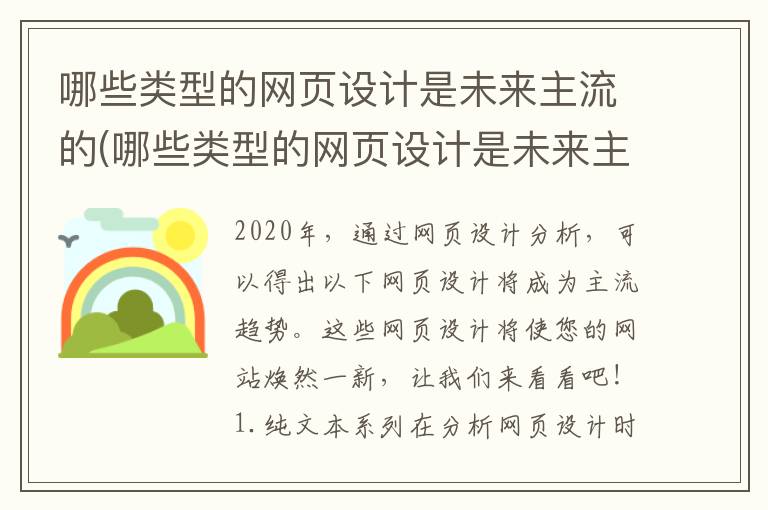 哪些类型的网页设计是未来主流的(哪些类型的网页设计是未来主

2020年，通过网页设计分析，可以得出以下网页设计将成为主流趋势。这些网页设计将使您的网站焕然一新，让我们来看看吧！1.纯文本系列在分析网页设计时